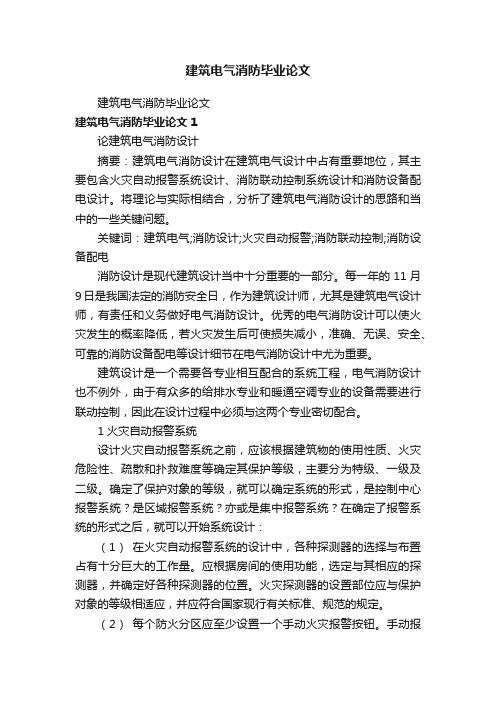 建筑电气消防毕业论文

建筑电气消防毕业论文

建筑电气消防毕业论文 1

论建筑电气消防设计

摘要：建筑电气消防设计在建筑电气设计中占有重要地位，其主要包含火灾自动报警系统设计、消防联动控制系统设计和消防设备配电设计。将理论与实际相结合，分析了建筑电气消防设计的思路和当中的一些关键问题。

关键词：建筑电气;消防设计;火灾自动报警;消防联动控制;消防设备配电

消防设计是现代建筑设计当中十分重要的一部分。每一年的 11 月 9 日是我国法定的消防安全日，作为建筑设计师，尤其是建筑电气设计师，有责任和义务做好电气消防设计。优秀的电气消防设计可以使火灾发生的概率降低，若火灾发生后可使损失减小，准确、无误、安全、可靠的消防设备配电等设计细节在电气消防设计中尤为重要。

建筑设计是一个需要各专业相互配合的系统工程，电气消防设计也不例外，由于有众多的给排水专业和暖通空调专业的设备需要进行联动控制，因此在设计过程中必须与这两个专业密切配合。

1 火灾自动报警系统

设计火灾自动报警系统之前，应该根据建筑物的使用性质、火灾危险性、疏散和扑救难度等确定其保护等级，主要分为特级、一级及二级。确定了保护对象的等级，就可以确定系统的形式，是控制中心报警系统？是区域报警系统？亦或是集中报警系统？在确定了报警系统的形式之后，就可以开始系统设计：

（1） 在火灾自动报警系统的设计中，各种探测器的选择与布置占有十分巨大的工作量。应根据房间的使用功能，选定与其相应的探测器，并确定好各种探测器的位置。火灾探测器的设置部位应与保护对象的等级相适应，并应符合国家现行有关标准、规范的规定。

（2） 每个防火分区应至少设置一个手动火灾报警按钮。手动报